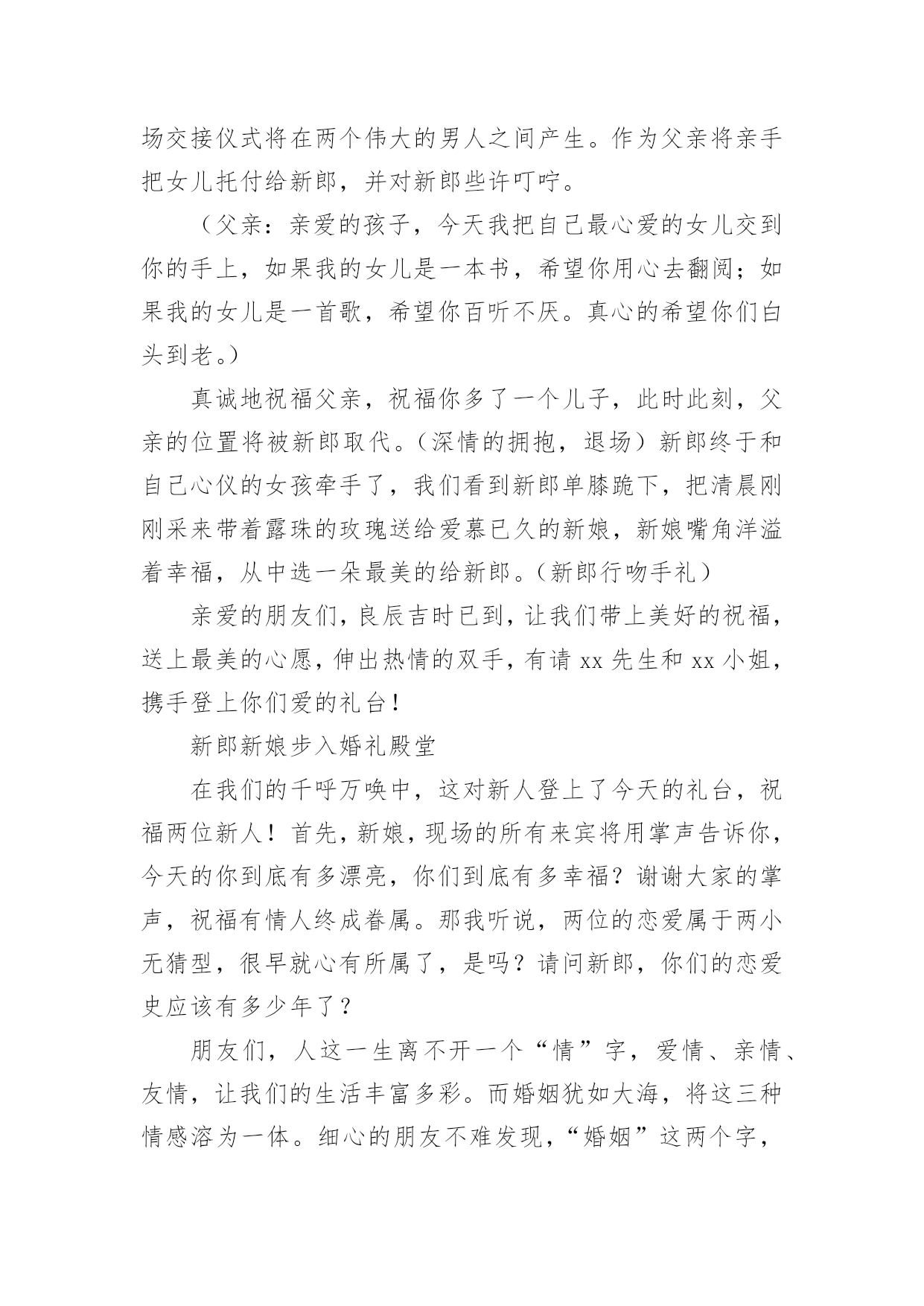 场交接仪式将在两个伟大的男人之间产生。作为父亲将亲手把女儿托付给新郎，并对新郎些许叮咛。

（父亲：亲爱的孩子，今天我把自己最心爱的女儿交到你的手上，如果我的女儿是一本书，希望你用心去翻阅；如果我的女儿是一首歌，希望你百听不厌。真心的希望你们白头到老。）

真诚地祝福父亲，祝福你多了一个儿子，此时此刻，父亲的位置将被新郎取代。（深情的拥抱，退场）新郎终于和自己心仪的女孩牵手了，我们看到新郎单膝跪下，把清晨刚刚采来带着露珠的玫瑰送给爱慕已久的新娘，新娘嘴角洋溢着幸福，从中选一朵最美的给新郎。（新郎行吻手礼）

亲爱的朋友们，良辰吉时已到，让我们带上美好的祝福，送上最美的心愿，伸出热情的双手，有请 xx 先生和 xx 小姐，携手登上你们爱的礼台！

新郎新娘步入婚礼殿堂

在我们的千呼万唤中，这对新人登上了今天的礼台，祝福两位新人！首先，新娘，现场的所有来宾将用掌声告诉你，今天的你到底有多漂亮，你们到底有多幸福？谢谢大家的掌声，祝福有情人终成眷属。那我听说，两位的恋爱属于两小无猜型，很早就心有所属了，是吗？请问新郎，你们的恋爱史应该有多少年了？

朋友们，人这一生离不开一个“情”字，爱情、亲情、友情，让我们的生活丰富多彩。而婚姻犹如大海，将这三种情感溶为一体。细心的朋友不难发现，“婚姻”这两个字，